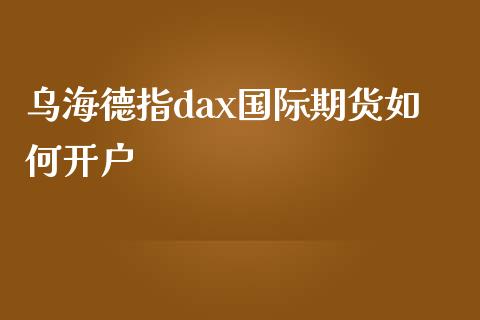 乌海德指dax国际期货如何开户